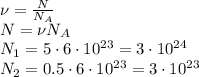 $\nu = \frac{N}{N_A}$
$N = \nu N_A$
$N_1 = 5 \cdot 6 \cdot 10^{23} = 3 \cdot 10^{24}$
$N_2 = 0.5 \cdot 6 \cdot 10^{23} = 3 \cdot 10^{23}$